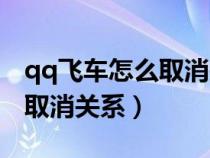 qq飞车怎么取消
取消关系）